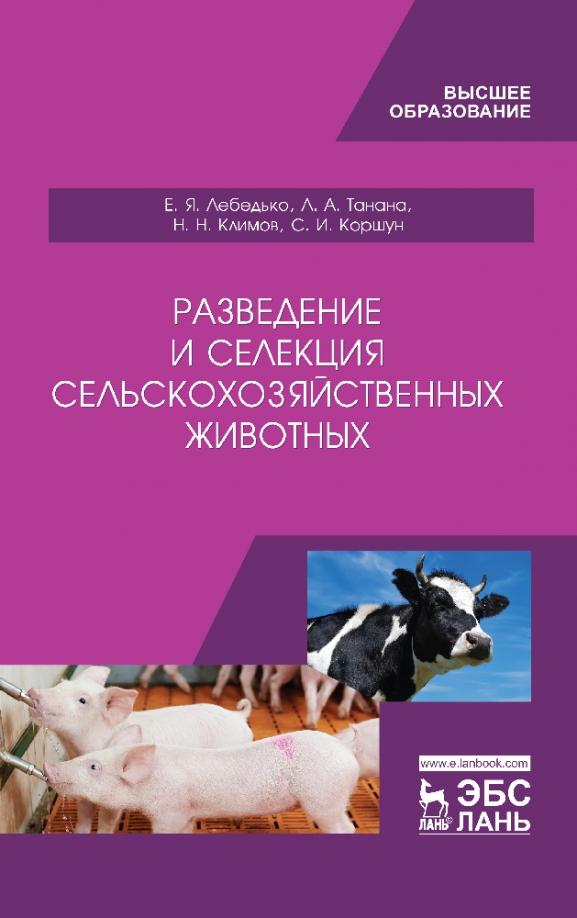 ВЫСШЕЕ ОБРАЗОВАНИЕ

Е. Я. Лебедько, Л. А. Танана, Н. Н. Климов, С. И. Коршун

РАЗВЕДЕНИЕ И СЕЛЕКЦИЯ СЕЛЬСКОХОЗЯЙСТВЕННЫХ ЖИВОТНЫХ

www.e.lanbook.com

ЛАНЬ ЭБС ЛАНЬ